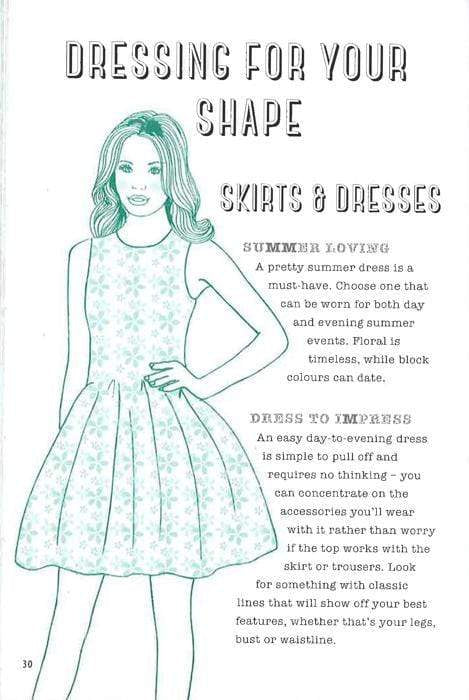 DRESSING FOR YOUR SHAPE

SKIRTS & DRESSES

SUMMER LOVING
A pretty summer dress is a must-have. Choose one that can be worn for both day and evening summer events. Floral is timeless, while block colours can date.

DRESS TO IMPRESS
An easy day-to-evening dress is simple to pull off and requires no thinking – you can concentrate on the accessories you'll wear with it rather than worry if the top works with the skirt or trousers. Look for something with classic lines that will show off your best features, whether that's your legs, bust or waistline.

30